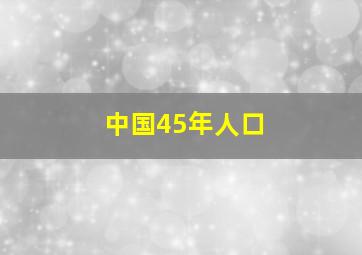 中国45年人口